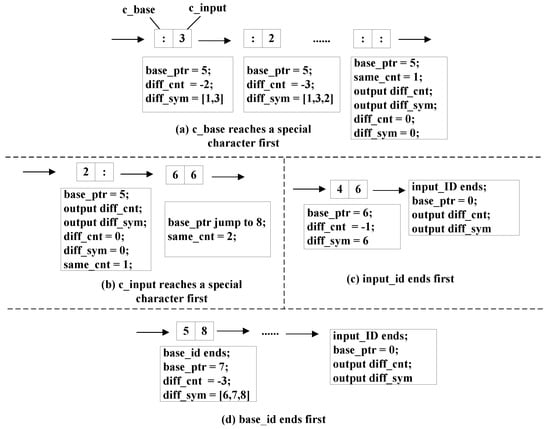 c_base c_input

: 3

: 2

......

: :

base_ptr = 5;
diff_cnt = -2;
diff_sym = [1,3]

base_ptr = 5;
diff_cnt = -3;
diff_sym = [1,3,2]

base_ptr = 5;
same_cnt = 1;
output diff_cnt;
output diff_sym;
diff_cnt = 0;
diff_sym = 0;

(a) c_base reaches a special character first

2 :

6 6

base_ptr = 5;
output diff_cnt;
output diff_sym;
diff_cnt = 0;
diff_sym = 0;
same_cnt = 1;

base_ptr jump to 8;
same_cnt = 2;

(b) c_input reaches a special character first

4 6

base_ptr = 6;
diff_cnt = -1;
diff_sym = 6

input_ID ends;
base_ptr = 0;
output diff_cnt;
output diff_sym

(c) input_id ends first

5 8

......

base_id ends;
base_ptr = 7;
diff_cnt = -3;
diff_sym = [6,7,8]

input_ID ends;
base_ptr = 0;
output diff_cnt;
output diff_sym

(d) base_id ends first